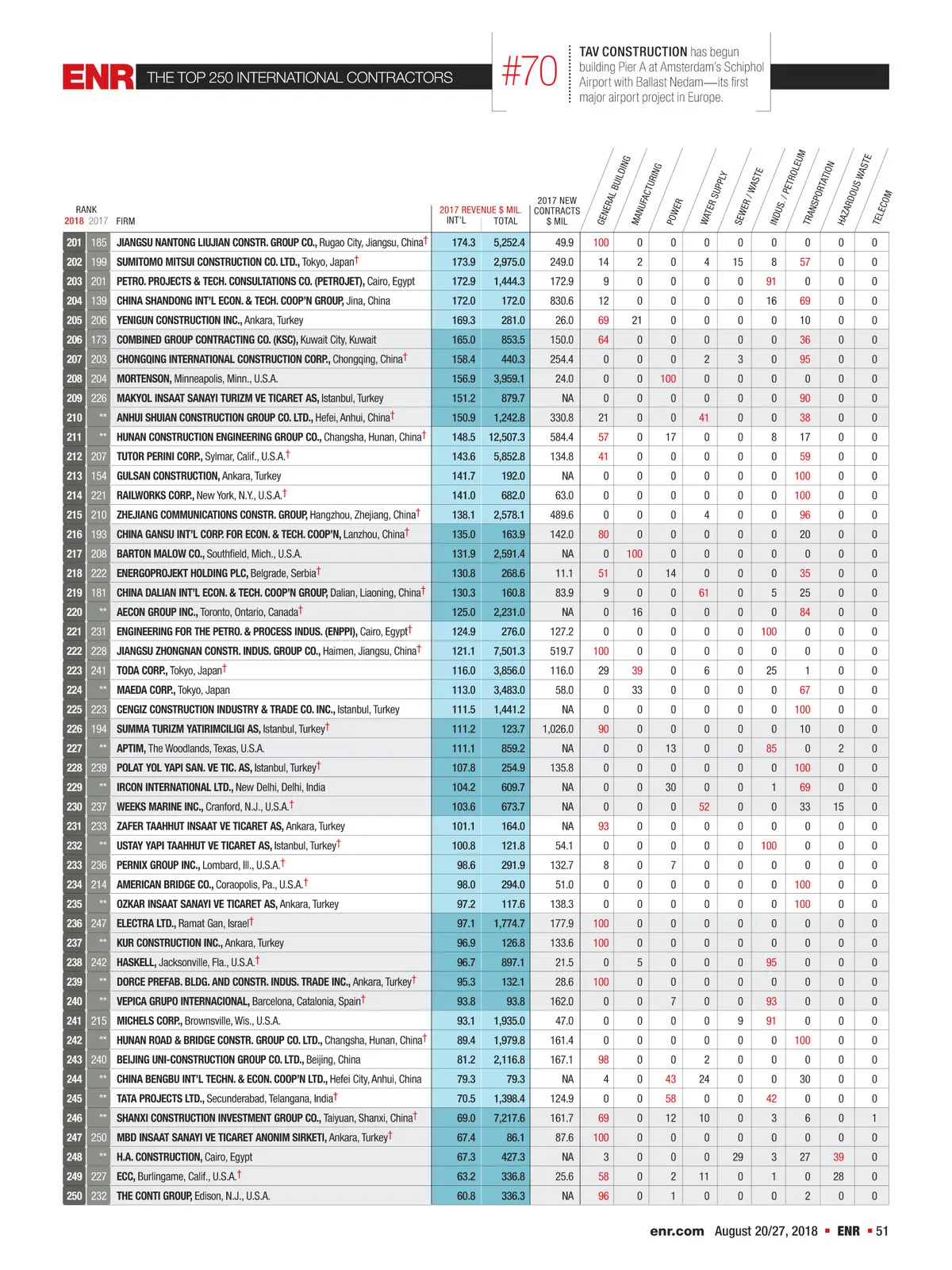 ENR THE TOP 250 INTERNATIONAL CONTRACTORS

#70 TAV CONSTRUCTION has begun building Pier A at Amsterdam's Schiphol Airport with Ballast Nedam—its first major airport project in Europe.

| RANK 2018 | 2017 | FIRM | 2017 REVENUE $ MIL. INT'L | TOTAL | 2017 NEW CONTRACTS $ MIL | GENERAL BUILDING | MANUFACTURING | POWER | WATER SUPPLY | SEWER / WASTE | INDUS. / PETROLEUM | TRANSPORTATION | HAZARDOUS WASTE | TELECOM |
|---|---|---|---|---|---|---|---|---|---|---|---|---|---|---|
| 201 | 185 | JIANGSU NANTONG LIUJIAN CONSTR. GROUP CO., Rugao City, Jiangsu, China† | 174.3 | 5,252.4 | 49.9 | 100 | 0 | 0 | 0 | 0 | 0 | 0 | 0 | 0 |
| 202 | 199 | SUMITOMO MITSUI CONSTRUCTION CO. LTD., Tokyo, Japan† | 173.9 | 2,975.0 | 249.0 | 14 | 2 | 0 | 4 | 15 | 8 | 57 | 0 | 0 |
| 203 | 201 | PETRO. PROJECTS & TECH. CONSULTATIONS CO. (PETROJET), Cairo, Egypt | 172.9 | 1,444.3 | 172.9 | 9 | 0 | 0 | 0 | 0 | 91 | 0 | 0 | 0 |
| 204 | 139 | CHINA SHANDONG INT'L ECON. & TECH. COOP'N GROUP, Jina, China | 172.0 | 172.0 | 830.6 | 12 | 0 | 0 | 0 | 0 | 16 | 69 | 0 | 0 |
| 205 | 206 | YENIGUN CONSTRUCTION INC., Ankara, Turkey | 169.3 | 281.0 | 26.0 | 69 | 21 | 0 | 0 | 0 | 0 | 10 | 0 | 0 |
| 206 | 173 | COMBINED GROUP CONTRACTING CO. (KSC), Kuwait City, Kuwait | 165.0 | 853.5 | 150.0 | 64 | 0 | 0 | 0 | 0 | 0 | 36 | 0 | 0 |
| 207 | 203 | CHONGQING INTERNATIONAL CONSTRUCTION CORP., Chongqing, China† | 158.4 | 440.3 | 254.4 | 0 | 0 | 0 | 2 | 3 | 0 | 95 | 0 | 0 |
| 208 | 204 | MORTENSON, Minneapolis, Minn., U.S.A. | 156.9 | 3,959.1 | 24.0 | 0 | 0 | 100 | 0 | 0 | 0 | 0 | 0 | 0 |
| 209 | 226 | MAKYOL INSAAT SANAYI TURIZM VE TICARET AS, Istanbul, Turkey | 151.2 | 879.7 | NA | 0 | 0 | 0 | 0 | 0 | 0 | 90 | 0 | 0 |
| 210 | ** | ANHUI SHUIAN CONSTRUCTION GROUP CO. LTD., Hefei, Anhui, China† | 150.9 | 1,242.8 | 330.8 | 21 | 0 | 0 | 41 | 0 | 0 | 38 | 0 | 0 |
| 211 | ** | HUNAN CONSTRUCTION ENGINEERING GROUP CO., Changsha, Hunan, China† | 148.5 | 12,507.3 | 584.4 | 57 | 0 | 17 | 0 | 0 | 8 | 17 | 0 | 0 |
| 212 | 207 | TUTOR PERINI CORP., Sylmar, Calif., U.S.A.† | 143.6 | 5,852.8 | 134.8 | 41 | 0 | 0 | 0 | 0 | 0 | 59 | 0 | 0 |
| 213 | 154 | GULSAN CONSTRUCTION, Ankara, Turkey | 141.7 | 192.0 | NA | 0 | 0 | 0 | 0 | 0 | 0 | 100 | 0 | 0 |
| 214 | 221 | RAILWORKS CORP., New York, N.Y., U.S.A.† | 141.0 | 682.0 | 63.0 | 0 | 0 | 0 | 0 | 0 | 0 | 100 | 0 | 0 |
| 215 | 210 | ZHEJIANG COMMUNICATIONS CONSTR. GROUP, Hangzhou, Zhejiang, China† | 138.1 | 2,578.1 | 489.6 | 0 | 0 | 0 | 4 | 0 | 0 | 96 | 0 | 0 |
| 216 | 193 | CHINA GANSU INT'L CORP. FOR ECON. & TECH. COOP'N, Lanzhou, China† | 135.0 | 163.9 | 142.0 | 80 | 0 | 0 | 0 | 0 | 0 | 20 | 0 | 0 |
| 217 | 208 | BARTON MALOW CO., Southfield, Mich., U.S.A. | 131.9 | 2,591.4 | NA | 0 | 100 | 0 | 0 | 0 | 0 | 0 | 0 | 0 |
| 218 | 222 | ENERGOPROJEKT HOLDING PLC, Belgrade, Serbia† | 130.8 | 268.6 | 11.1 | 51 | 0 | 14 | 0 | 0 | 0 | 35 | 0 | 0 |
| 219 | 181 | CHINA DALIAN INT'L ECON. & TECH. COOP'N GROUP, Dalian, Liaoning, China† | 130.3 | 160.8 | 83.9 | 9 | 0 | 0 | 61 | 0 | 5 | 25 | 0 | 0 |
| 220 | ** | AECON GROUP INC., Toronto, Ontario, Canada† | 125.0 | 2,231.0 | NA | 0 | 16 | 0 | 0 | 0 | 0 | 84 | 0 | 0 |
| 221 | 231 | ENGINEERING FOR THE PETRO. & PROCESS INDUS. (ENPPI), Cairo, Egypt† | 124.9 | 276.0 | 127.2 | 0 | 0 | 0 | 0 | 0 | 100 | 0 | 0 | 0 |
| 222 | 228 | JIANGSU ZHONGNAN CONSTR. INDUS. GROUP CO., Haimen, Jiangsu, China† | 121.1 | 7,501.3 | 519.7 | 100 | 0 | 0 | 0 | 0 | 0 | 0 | 0 | 0 |
| 223 | 241 | TODA CORP., Tokyo, Japan† | 116.0 | 3,856.0 | 116.0 | 29 | 39 | 0 | 6 | 0 | 25 | 1 | 0 | 0 |
| 224 | ** | MAEDA CORP., Tokyo, Japan | 113.0 | 3,483.0 | 58.0 | 0 | 33 | 0 | 0 | 0 | 0 | 67 | 0 | 0 |
| 225 | 223 | CENGIZ CONSTRUCTION INDUSTRY & TRADE CO. INC., Istanbul, Turkey | 111.5 | 1,441.2 | NA | 0 | 0 | 0 | 0 | 0 | 0 | 100 | 0 | 0 |
| 226 | 194 | SUMMA TURIZM YATIRIMCILIGI AS, Istanbul, Turkey† | 111.2 | 123.7 | 1,026.0 | 90 | 0 | 0 | 0 | 0 | 0 | 10 | 0 | 0 |
| 227 | ** | APTIM, The Woodlands, Texas, U.S.A. | 111.1 | 859.2 | NA | 0 | 0 | 13 | 0 | 0 | 85 | 0 | 2 | 0 |
| 228 | 239 | POLAT YOL YAPI SAN. VE TIC. AS, Istanbul, Turkey† | 107.8 | 254.9 | 135.8 | 0 | 0 | 0 | 0 | 0 | 0 | 100 | 0 | 0 |
| 229 | ** | IRCON INTERNATIONAL LTD., New Delhi, Delhi, India | 104.2 | 609.7 | NA | 0 | 0 | 30 | 0 | 0 | 1 | 69 | 0 | 0 |
| 230 | 237 | WEEKS MARINE INC., Cranford, N.J., U.S.A.† | 103.6 | 673.7 | NA | 0 | 0 | 0 | 52 | 0 | 0 | 33 | 15 | 0 |
| 231 | 233 | ZAFER TAAHHUT INSAAT VE TICARET AS, Ankara, Turkey | 101.1 | 164.0 | NA | 93 | 0 | 0 | 0 | 0 | 0 | 0 | 0 | 0 |
| 232 | ** | USTAY YAPI TAAHHUT VE TICARET AS, Istanbul, Turkey† | 100.8 | 121.8 | 54.1 | 0 | 0 | 0 | 0 | 0 | 100 | 0 | 0 | 0 |
| 233 | 236 | PERNIX GROUP INC., Lombard, Ill., U.S.A.† | 98.6 | 291.9 | 132.7 | 8 | 0 | 7 | 0 | 0 | 0 | 0 | 0 | 0 |
| 234 | 214 | AMERICAN BRIDGE CO., Coraopolis, Pa., U.S.A.† | 98.0 | 294.0 | 51.0 | 0 | 0 | 0 | 0 | 0 | 0 | 100 | 0 | 0 |
| 235 | ** | OZKAR INSAAT SANAYI VE TICARET AS, Ankara, Turkey | 97.2 | 117.6 | 138.3 | 0 | 0 | 0 | 0 | 0 | 0 | 100 | 0 | 0 |
| 236 | 247 | ELECTRA LTD., Ramat Gan, Israel† | 97.1 | 1,774.7 | 177.9 | 100 | 0 | 0 | 0 | 0 | 0 | 0 | 0 | 0 |
| 237 | ** | KUR CONSTRUCTION INC., Ankara, Turkey | 96.9 | 126.8 | 133.6 | 100 | 0 | 0 | 0 | 0 | 0 | 0 | 0 | 0 |
| 238 | 242 | HASKELL, Jacksonville, Fla., U.S.A.† | 96.7 | 897.1 | 21.5 | 0 | 5 | 0 | 0 | 0 | 95 | 0 | 0 | 0 |
| 239 | ** | DORCE PREFAB. BLDG. AND CONSTR. INDUS. TRADE INC., Ankara, Turkey† | 95.3 | 132.1 | 28.6 | 100 | 0 | 0 | 0 | 0 | 0 | 0 | 0 | 0 |
| 240 | ** | VEPICA GRUPO INTERNACIONAL, Barcelona, Catalonia, Spain† | 93.8 | 93.8 | 162.0 | 0 | 0 | 7 | 0 | 0 | 93 | 0 | 0 | 0 |
| 241 | 215 | MICHELS CORP., Brownsville, Wis., U.S.A. | 93.1 | 1,935.0 | 47.0 | 0 | 0 | 0 | 0 | 9 | 91 | 0 | 0 | 0 |
| 242 | ** | HUNAN ROAD & BRIDGE CONSTR. GROUP CO. LTD., Changsha, Hunan, China† | 89.4 | 1,979.8 | 161.4 | 0 | 0 | 0 | 0 | 0 | 0 | 100 | 0 | 0 |
| 243 | 240 | BEIJING UNI-CONSTRUCTION GROUP CO. LTD., Beijing, China | 81.2 | 2,116.8 | 167.1 | 98 | 0 | 0 | 2 | 0 | 0 | 0 | 0 | 0 |
| 244 | ** | CHINA BENGBU INT'L TECHN. & ECON. COOP'N LTD., Hefei City, Anhui, China | 79.3 | 79.3 | NA | 4 | 0 | 43 | 24 | 0 | 0 | 30 | 0 | 0 |
| 245 | ** | TATA PROJECTS LTD., Secunderabad, Telangana, India† | 70.5 | 1,398.4 | 124.9 | 0 | 0 | 58 | 0 | 0 | 42 | 0 | 0 | 0 |
| 246 | ** | SHANXI CONSTRUCTION INVESTMENT GROUP CO., Taiyuan, Shanxi, China† | 69.0 | 7,217.6 | 161.7 | 69 | 0 | 12 | 10 | 0 | 3 | 6 | 0 | 1 |
| 247 | 250 | MBD INSAAT SANAYI VE TICARET ANONIM SIRKETI, Ankara, Turkey† | 67.4 | 86.1 | 87.6 | 100 | 0 | 0 | 0 | 0 | 0 | 0 | 0 | 0 |
| 248 | ** | H.A. CONSTRUCTION, Cairo, Egypt | 67.3 | 427.3 | NA | 3 | 0 | 0 | 0 | 29 | 3 | 27 | 39 | 0 |
| 249 | 227 | ECC, Burlingame, Calif., U.S.A.† | 63.2 | 336.8 | 25.6 | 58 | 0 | 2 | 11 | 0 | 1 | 0 | 28 | 0 |
| 250 | 232 | THE CONTI GROUP, Edison, N.J., U.S.A. | 60.8 | 336.3 | NA | 96 | 0 | 1 | 0 | 0 | 0 | 2 | 0 | 0 |

enr.com August 20/27, 2018 ▪ ENR ▪ 51